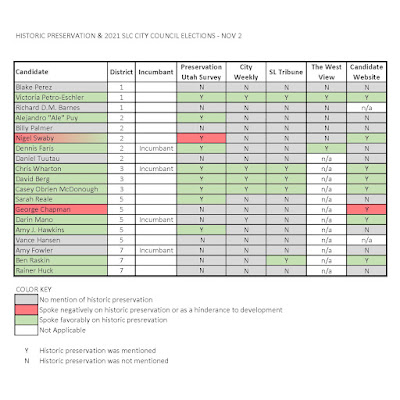 HISTORIC PRESERVATION & 2021 SLC CITY COUNCIL ELECTIONS - NOV 2

| Candidate | District | Incumbant | Preservation Utah Survey | City Weekly | SL Tribune | The West View | Candidate Website |
|---|---|---|---|---|---|---|---|
| Blake Perez | 1 | | N | N | N | N | N |
| Victoria Petro-Eschler | 1 | | Y | Y | Y | Y | Y |
| Richard D.M. Barnes | 1 | | N | N | N | N | n/a |
| Alejandro "Ale" Puy | 2 | | Y | N | N | N | N |
| Billy Palmer | 2 | | N | N | N | N | N |
| Nigel Swaby | 2 | | Y | N | N | N | Y |
| Dennis Faris | 2 | Incumbant | Y | N | N | Y | N |
| Daniel Tuutau | 2 | | N | N | N | n/a | N |
| Chris Wharton | 3 | Incumbant | Y | Y | Y | n/a | Y |
| David Berg | 3 | | Y | Y | Y | n/a | Y |
| Casey Obrien McDonough | 3 | | Y | Y | Y | n/a | Y |
| Sarah Reale | 5 | | Y | N | N | n/a | N |
| George Chapman | 5 | | N | N | N | n/a | Y |
| Darin Mano | 5 | Incumbant | N | Y | N | n/a | Y |
| Amy J. Hawkins | 5 | | Y | N | N | n/a | N |
| Vance Hansen | 5 | | N | N | N | n/a | n/a |
| Amy Fowler | 7 | Incumbant | N | N | N | n/a | N |
| Ben Raskin | 7 | | N | N | Y | n/a | Y |
| Rainer Huck | 7 | | N | N | N | n/a | N |

COLOR KEY
No mention of historic preservation
Spoke negatively on historic preservation or as a hinderance to development
Spoke favorably on historic presrevation
Not Applicable

Y Historic preservation was mentioned
N Historic preservation was not mentioned